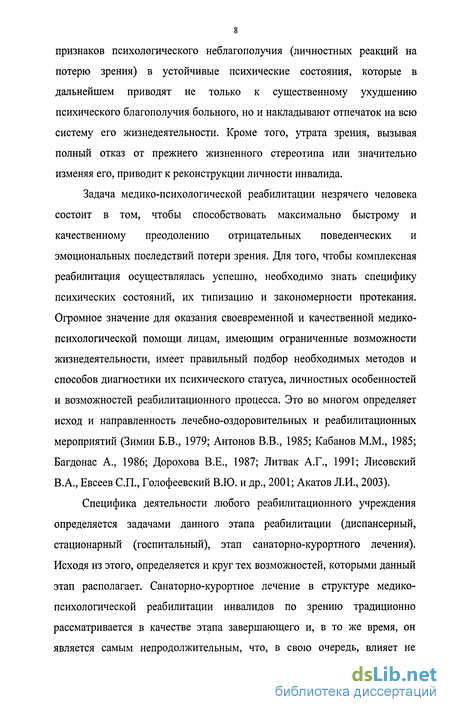 8

признаков психологического неблагополучия (личностных реакций на потерю зрения) в устойчивые психические состояния, которые в дальнейшем приводят не только к существенному ухудшению психического благополучия больного, но и накладывают отпечаток на всю систему его жизнедеятельности. Кроме того, утрата зрения, вызывая полный отказ от прежнего жизненного стереотипа или значительно изменяя его, приводит к реконструкции личности инвалида.

Задача медико-психологической реабилитации незрячего человека состоит в том, чтобы способствовать максимально быстрому и качественному преодолению отрицательных поведенческих и эмоциональных последствий потери зрения. Для того, чтобы комплексная реабилитация осуществлялась успешно, необходимо знать специфику психических состояний, их типизацию и закономерности протекания. Огромное значение для оказания своевременной и качественной медико-психологической помощи лицам, имеющим ограниченные возможности жизнедеятельности, имеет правильный подбор необходимых методов и способов диагностики их психического статуса, личностных особенностей и возможностей реабилитационного процесса. Это во многом определяет исход и направленность лечебно-оздоровительных и реабилитационных мероприятий (Зимин Б.В., 1979; Антонов В.В., 1985; Кабанов М.М., 1985; Багдонас А., 1986; Дорохова В.Е., 1987; Литвак А.Г., 1991; Лисовский В.А., Евсеев С.П., Голофеевский В.Ю. и др., 2001; Акатов Л.И., 2003).

Специфика деятельности любого реабилитационного учреждения определяется задачами данного этапа реабилитации (диспансерный, стационарный (госпитальный), этап санаторно-курортного лечения). Исходя из этого, определяется и круг тех возможностей, которыми данный этап располагает. Санаторно-курортное лечение в структуре медико-психологической реабилитации инвалидов по зрению традиционно рассматривается в качестве этапа завершающего и, в то же время, он является самым непродолжительным, что, в свою очередь, влияет не

dsLib.net
библиотека диссертаций